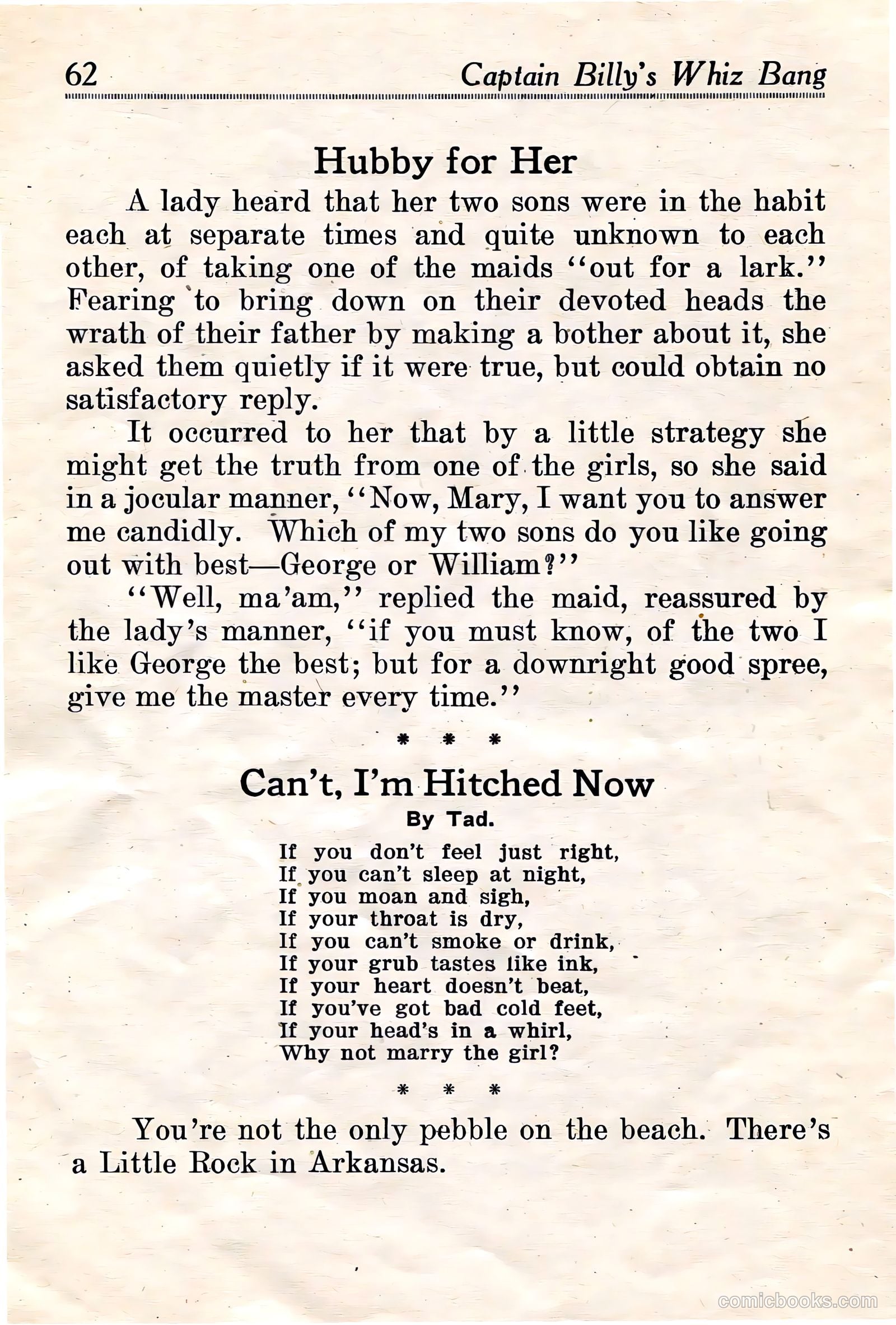 62 Captain Billy's Whiz Bang

Hubby for Her

A lady heard that her two sons were in the habit each at separate times and quite unknown to each other, of taking one of the maids "out for a lark." Fearing to bring down on their devoted heads the wrath of their father by making a bother about it, she asked them quietly if it were true, but could obtain no satisfactory reply.

It occurred to her that by a little strategy she might get the truth from one of the girls, so she said in a jocular manner, "Now, Mary, I want you to answer me candidly. Which of my two sons do you like going out with best—George or William?"

"Well, ma'am," replied the maid, reassured by the lady's manner, "if you must know, of the two I like George the best; but for a downright good spree, give me the master every time."

* * *

Can't, I'm Hitched Now

By Tad.

If you don't feel just right,
If you can't sleep at night,
If you moan and sigh,
If your throat is dry,
If you can't smoke or drink,
If your grub tastes like ink,
If your heart doesn't beat,
If you've got bad cold feet,
If your head's in a whirl,
Why not marry the girl?

* * *

You're not the only pebble on the beach. There's a Little Rock in Arkansas.

comicbooks.com